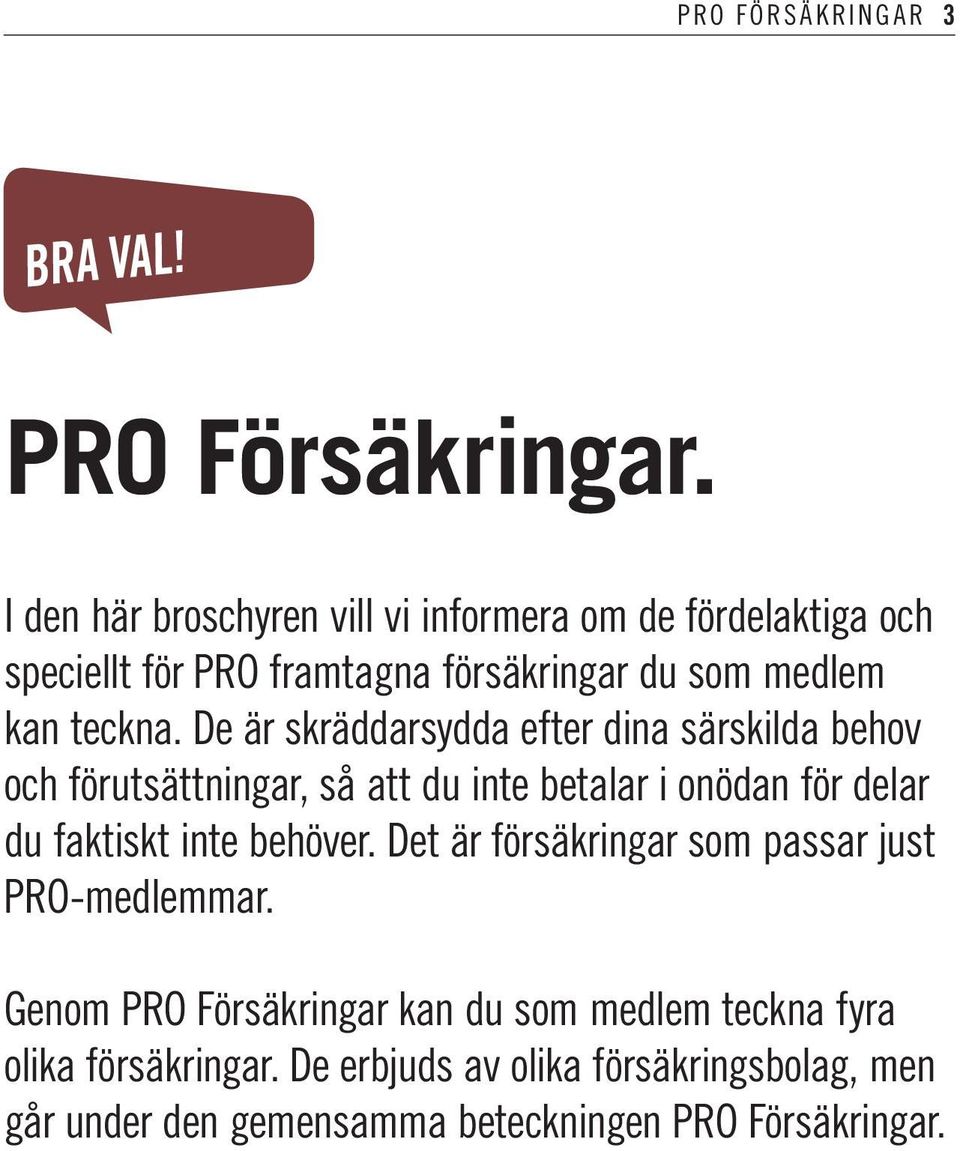 PRO FÖRSÄKRINGAR 3

BRA VAL!

PRO Försäkringar.

I den här broschyren vill vi informera om de fördelaktiga och speciellt för PRO framtagna försäkringar du som medlem kan teckna. De är skräddarsydda efter dina särskilda behov och förutsättningar, så att du inte betalar i onödan för delar du faktiskt inte behöver. Det är försäkringar som passar just PRO-medlemmar.

Genom PRO Försäkringar kan du som medlem teckna fyra olika försäkringar. De erbjuds av olika försäkringsbolag, men går under den gemensamma beteckningen PRO Försäkringar.